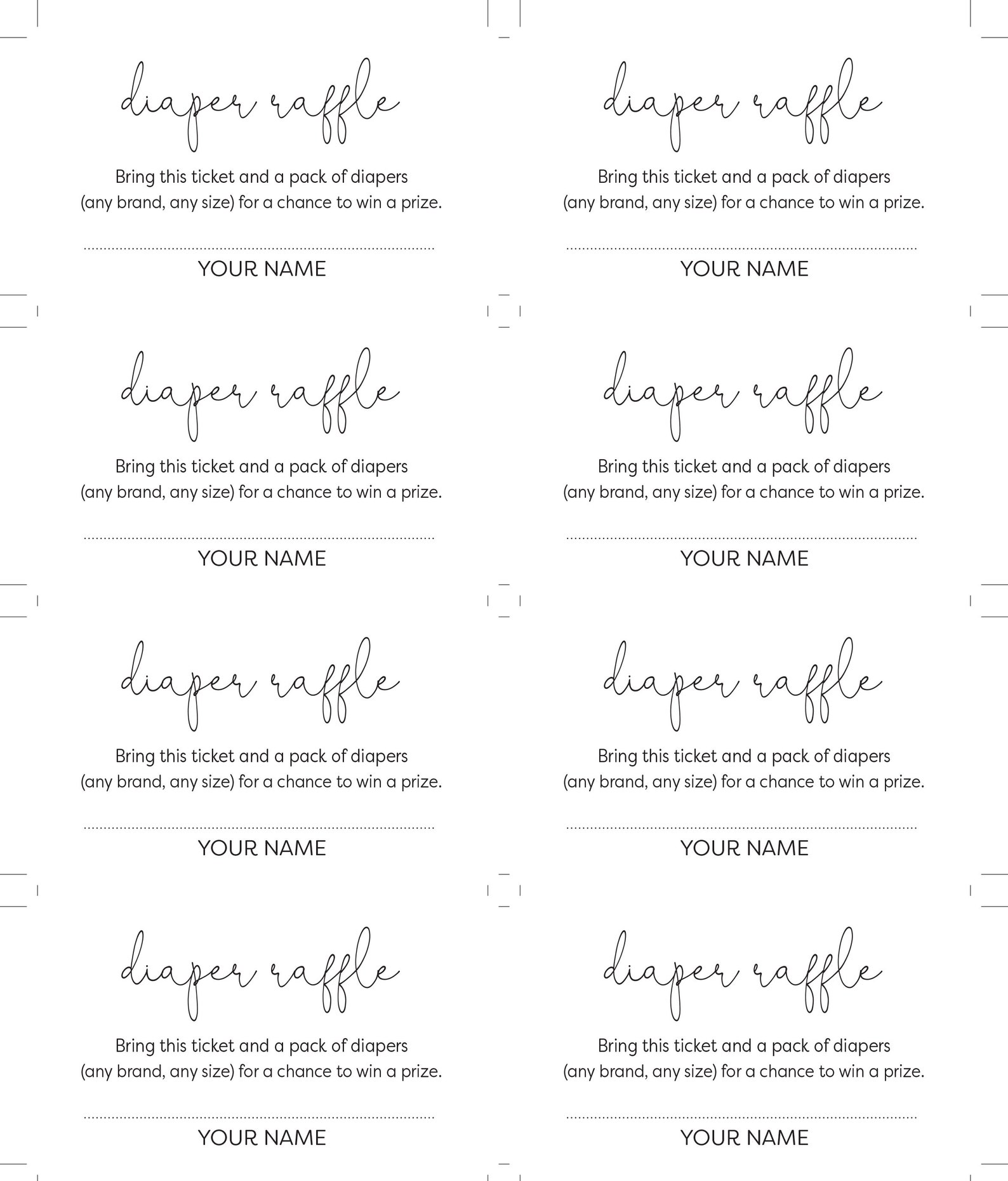 diaper raffle

Bring this ticket and a pack of diapers (any brand, any size) for a chance to win a prize.

YOUR NAME

diaper raffle

Bring this ticket and a pack of diapers (any brand, any size) for a chance to win a prize.

YOUR NAME

diaper raffle

Bring this ticket and a pack of diapers (any brand, any size) for a chance to win a prize.

YOUR NAME

diaper raffle

Bring this ticket and a pack of diapers (any brand, any size) for a chance to win a prize.

YOUR NAME

diaper raffle

Bring this ticket and a pack of diapers (any brand, any size) for a chance to win a prize.

YOUR NAME

diaper raffle

Bring this ticket and a pack of diapers (any brand, any size) for a chance to win a prize.

YOUR NAME

diaper raffle

Bring this ticket and a pack of diapers (any brand, any size) for a chance to win a prize.

YOUR NAME

diaper raffle

Bring this ticket and a pack of diapers (any brand, any size) for a chance to win a prize.

YOUR NAME